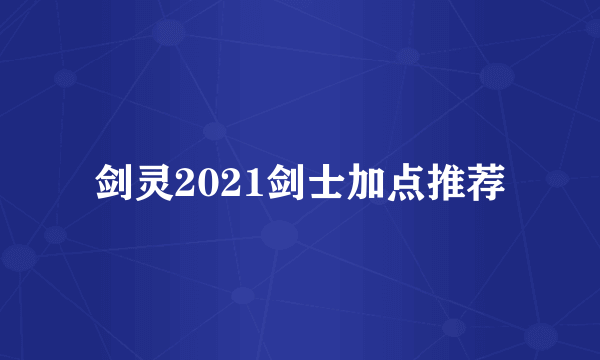 剑灵2021剑士加点推荐